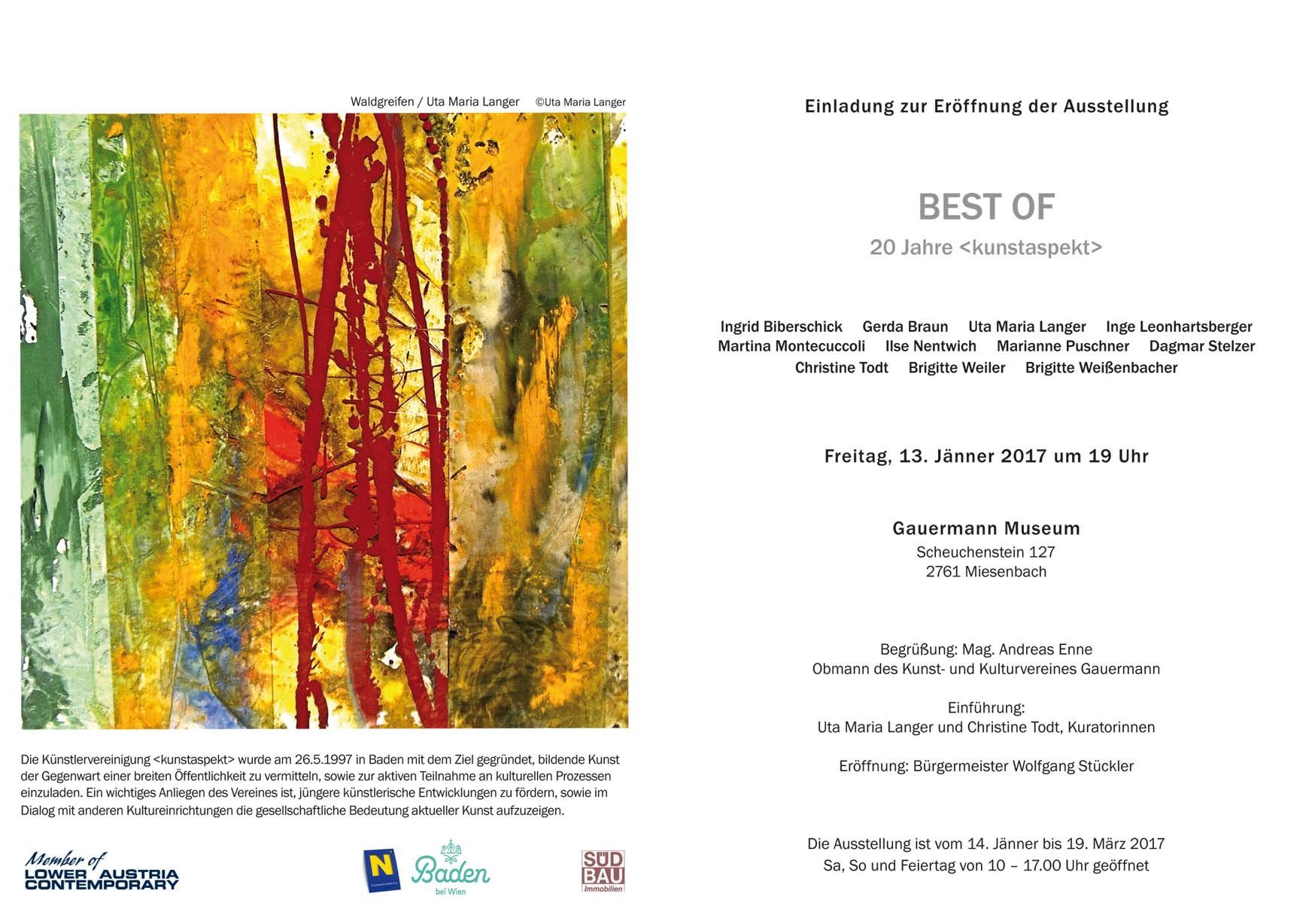 Waldgreifen / Uta Maria Langer ©Uta Maria Langer

Die Künstlervereinigung <kunstaspekt> wurde am 26.5.1997 in Baden mit dem Ziel gegründet, bildende Kunst der Gegenwart einer breiten Öffentlichkeit zu vermitteln, sowie zur aktiven Teilnahme an kulturellen Prozessen einzuladen. Ein wichtiges Anliegen des Vereines ist, jüngere künstlerische Entwicklungen zu fördern, sowie im Dialog mit anderen Kultureinrichtungen die gesellschaftliche Bedeutung aktueller Kunst aufzuzeigen.

Member of LOWER AUSTRIA CONTEMPORARY

N

Baden bei Wien

SÜD BAU Immobilien

Einladung zur Eröffnung der Ausstellung

BEST OF
20 Jahre <kunstaspekt>

Ingrid Biberschick Gerda Braun Uta Maria Langer Inge Leonhartsberger
Martina Montecuccoli Ilse Nentwich Marianne Puschner Dagmar Stelzer
Christine Todt Brigitte Weiler Brigitte Weißenbacher

Freitag, 13. Jänner 2017 um 19 Uhr

Gauermann Museum
Scheuchenstein 127
2761 Miesenbach

Begrüßung: Mag. Andreas Enne
Obmann des Kunst- und Kulturvereines Gauermann

Einführung:
Uta Maria Langer und Christine Todt, Kuratorinnen

Eröffnung: Bürgermeister Wolfgang Stückler

Die Ausstellung ist vom 14. Jänner bis 19. März 2017
Sa, So und Feiertag von 10 – 17.00 Uhr geöffnet